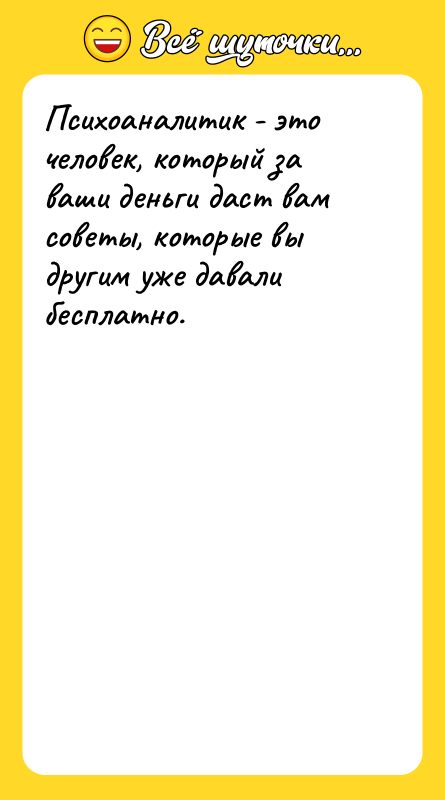 Всё шуточки...

Психоаналитик - это человек, который за ваши деньги даст вам советы, которые вы другим уже давали бесплатно.